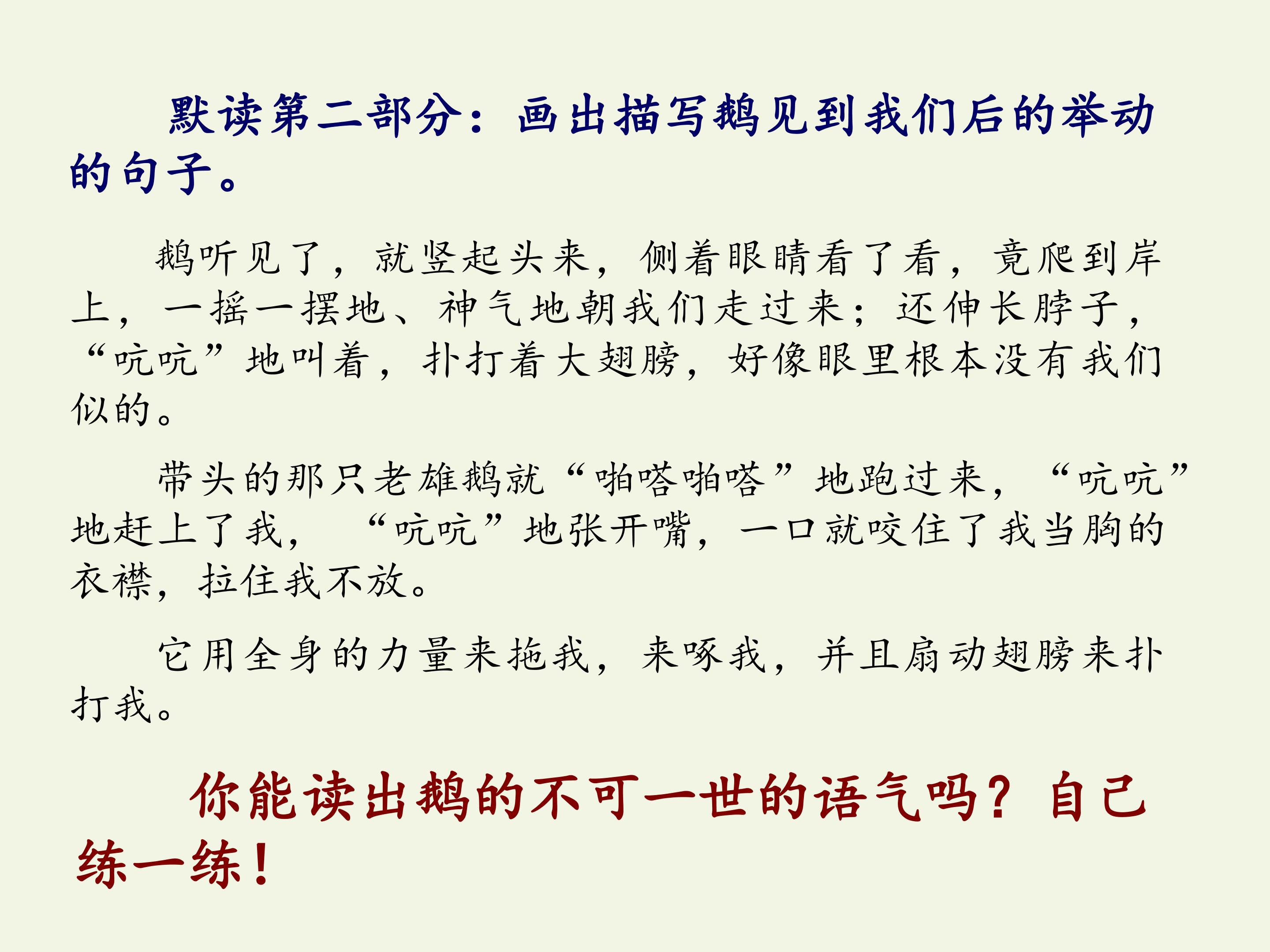 默读第二部分：画出描写鹅见到我们后的举动的句子。

鹅听见了，就竖起头来，侧着眼睛看了看，竟爬到岸上，一摇一摆地、神气地朝我们走过来；还伸长脖子，“吭吭”地叫着，扑打着大翅膀，好像眼里根本没有我们似的。

带头的那只老雄鹅就“啪嗒啪嗒”地跑过来，“吭吭”地赶上了我，“吭吭”地张开嘴，一口就咬住了我当胸的衣襟，拉住我不放。

它用全身的力量来拖我，来啄我，并且扇动翅膀来扑打我。

你能读出鹅的不可一世的语气吗？自己练一练！